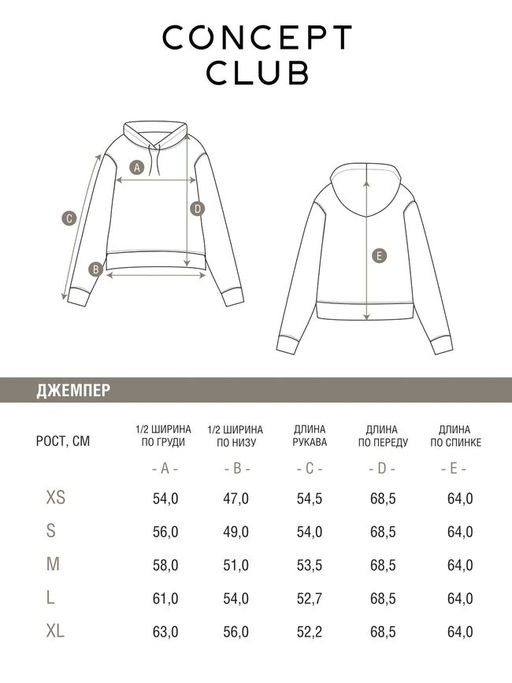 CONCEPT CLUB

A
C
D
B
E

ДЖЕМПЕР

| РОСТ, СМ | 1/2 ШИРИНА ПО ГРУДИ | 1/2 ШИРИНА ПО НИЗУ | ДЛИНА РУКАВА | ДЛИНА ПО ПЕРЕДУ | ДЛИНА ПО СПИНКЕ |
|---|---|---|---|---|---|
| | - A - | - B - | - C - | - D - | - E - |
| XS | 54,0 | 47,0 | 54,5 | 68,5 | 64,0 |
| S | 56,0 | 49,0 | 54,0 | 68,5 | 64,0 |
| M | 58,0 | 51,0 | 53,5 | 68,5 | 64,0 |
| L | 61,0 | 54,0 | 52,7 | 68,5 | 64,0 |
| XL | 63,0 | 56,0 | 52,2 | 68,5 | 64,0 |